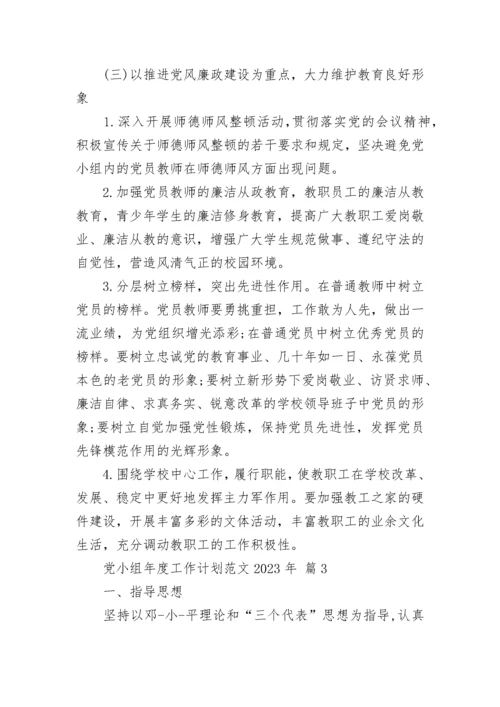 (三)以推进党风廉政建设为重点，大力维护教育良好形象

1.深入开展师德师风整顿活动，贯彻落实党的会议精神，积极宣传关于师德师风整顿的若干要求和规定，坚决避免党小组内的党员教师在师德师风方面出现问题。

2.加强党员教师的廉洁从政教育，教职员工的廉洁从教教育，青少年学生的廉洁修身教育，提高广大教职工爱岗敬业、廉洁从教的意识，增强广大学生规范做事、遵纪守法的自觉性，营造风清气正的校园环境。

3.分层树立榜样，突出先进性作用。在普通教师中树立党员的榜样。党员教师要勇挑重担，工作敢为人先，做出一流业绩，为党组织增光添彩;在普通党员中树立优秀党员的榜样。要树立忠诚党的教育事业、几十年如一日、永葆党员本色的老党员的形象;要树立新形势下爱岗敬业、访贤求师、廉洁自律、求真务实、锐意改革的学校领导班子中党员的形象;要树立自觉加强党性锻炼，保持党员先进性，发挥党员先锋模范作用的光辉形象。

4.围绕学校中心工作，履行职能，使教职工在学校改革、发展、稳定中更好地发挥主力军作用。要加强教工之家的硬件建设，开展丰富多彩的文体活动，丰富教职工的业余文化生活，充分调动教职工的工作积极性。

党小组年度工作计划范文 2023 年 篇 3

一、指导思想

坚持以邓-小-平理论和“三个代表”思想为指导，认真